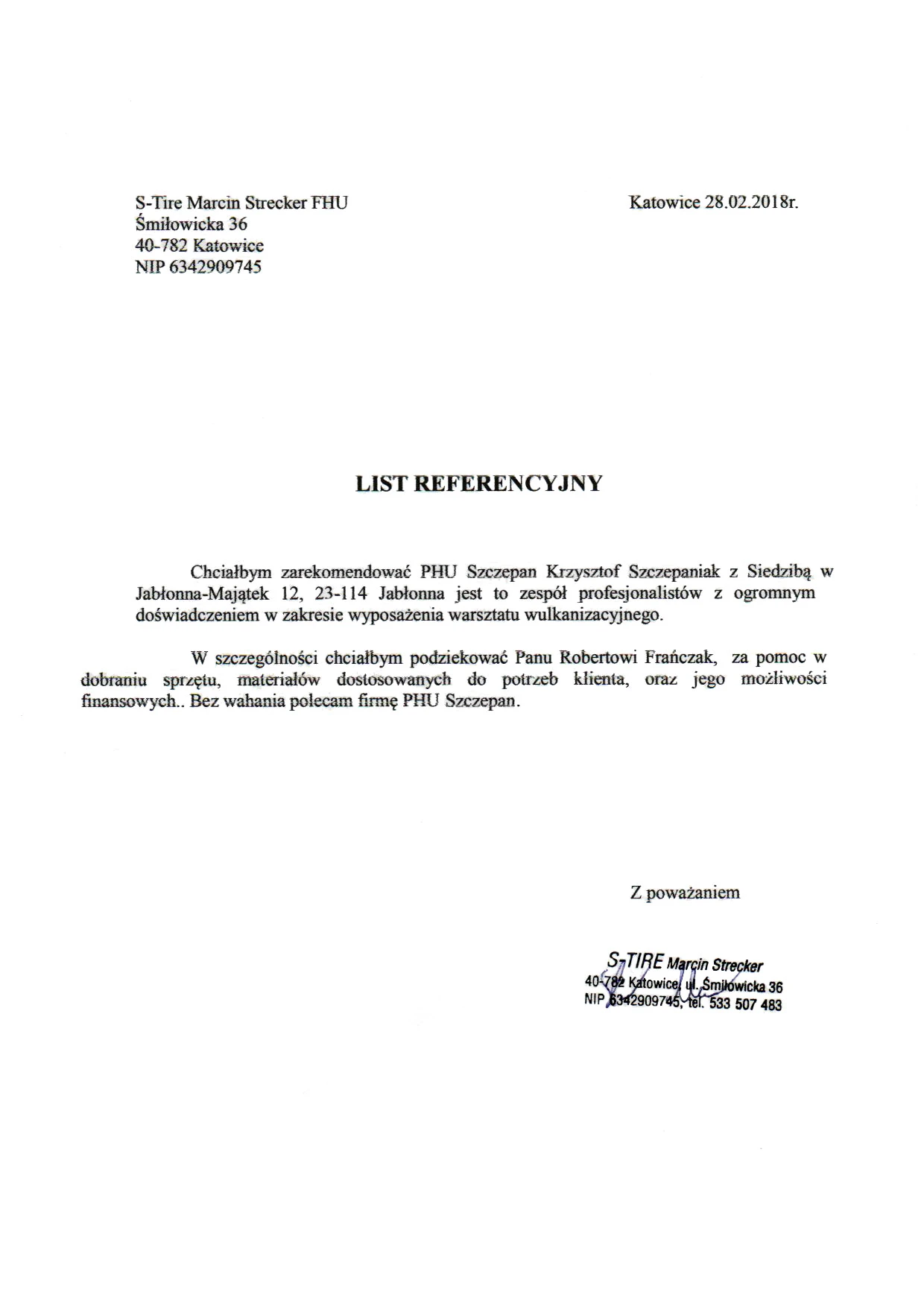 S-Tire Marcin Strecker FHU
Śmiłowicka 36
40-782 Katowice
NIP 6342909745

Katowice 28.02.2018r.

LIST REFERENCYJNY

Chciałbym zarekomendować PHU Szczepan Krzysztof Szczepaniak z Siedzibą w Jabłonna-Majątek 12, 23-114 Jabłonna jest to zespół profesjonalistów z ogromnym doświadczeniem w zakresie wyposażenia warsztatu wulkanizacyjnego.

W szczególności chciałbym podziekować Panu Robertowi Frańczak, za pomoc w dobraniu sprzętu, materiałów dostosowanych do potrzeb klienta, oraz jego możliwości finansowych.. Bez wahania polecam firmę PHU Szczepan.

Z poważaniem

S-TIRE Marcin Strecker
40-782 Katowice, ul. Śmiłowicka 36
NIP 6342909745, tel. 533 507 483